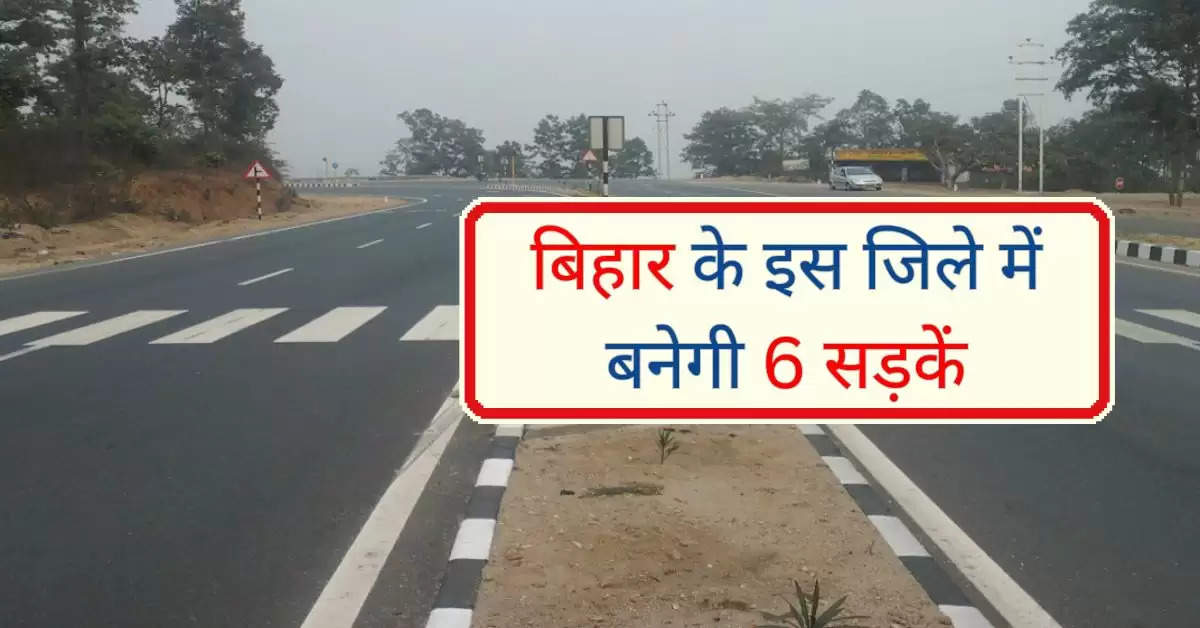 बिहार के इस जिले में बनेगी 6 सड़कें